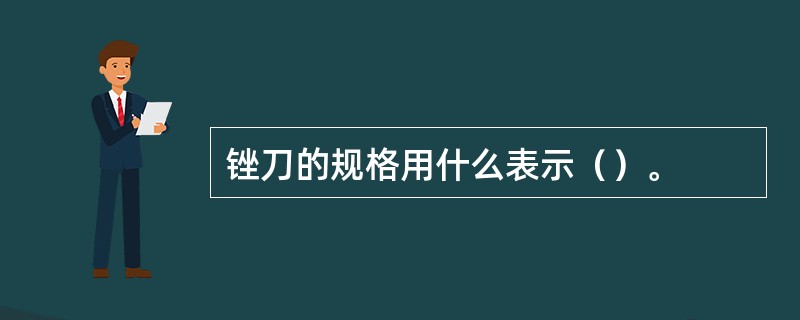 锉刀的规格用什么表示（）。